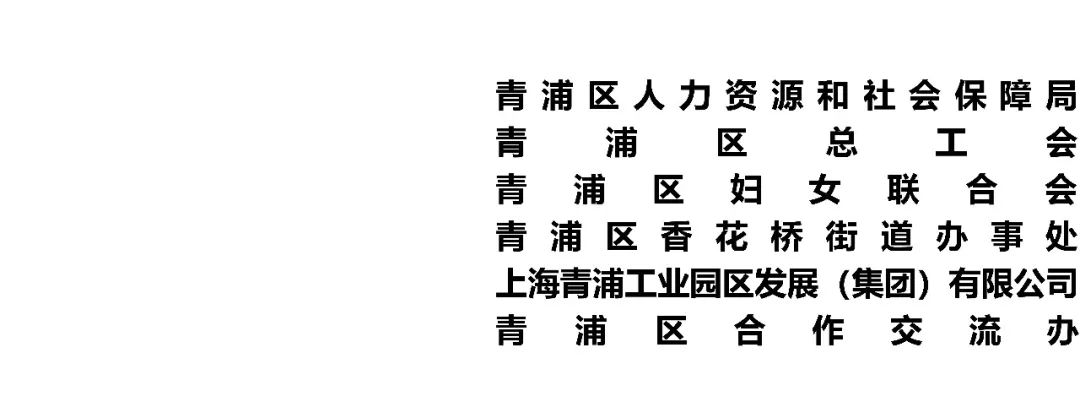 青浦区人力资源和社会保障局
青浦区总工会
青浦区妇女联合会
青浦区香花桥街道办事处
上海青浦工业园区发展（集团）有限公司
青浦区合作交流办